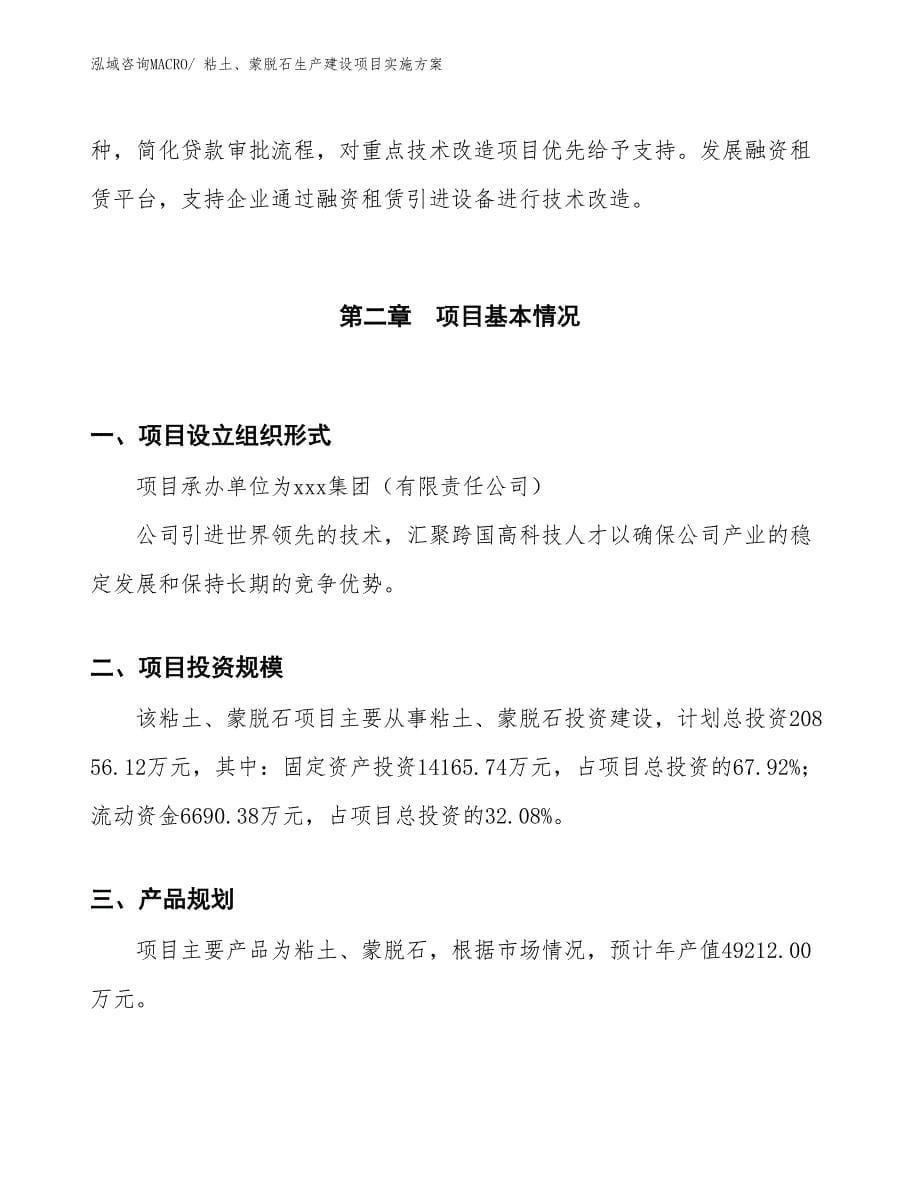 泓域咨询MACRO/ 粘土、蒙脱石生产建设项目实施方案

种，简化贷款审批流程，对重点技术改造项目优先给予支持。发展融资租赁平台，支持企业通过融资租赁引进设备进行技术改造。

第二章　项目基本情况

一、项目设立组织形式

项目承办单位为xxx集团（有限责任公司）

公司引进世界领先的技术，汇聚跨国高科技人才以确保公司产业的稳定发展和保持长期的竞争优势。

二、项目投资规模

该粘土、蒙脱石项目主要从事粘土、蒙脱石投资建设，计划总投资20856.12万元，其中：固定资产投资14165.74万元，占项目总投资的67.92%；流动资金6690.38万元，占项目总投资的32.08%。

三、产品规划

项目主要产品为粘土、蒙脱石，根据市场情况，预计年产值49212.00万元。